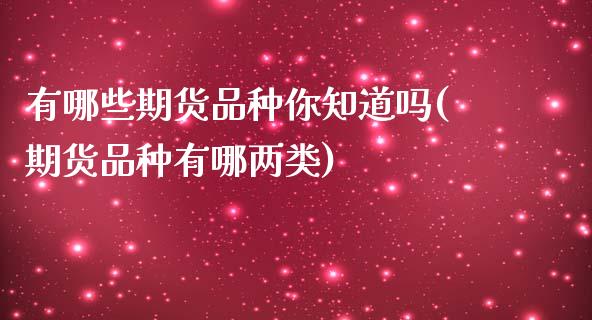 有哪些期货品种你知道吗(期货品种有哪两类)